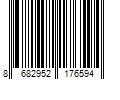 8 682952 176594